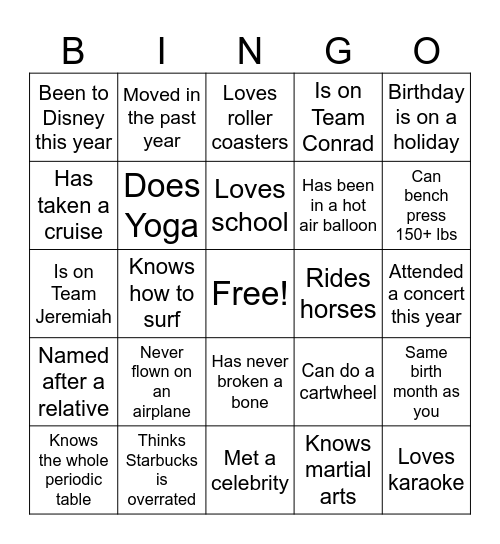 | B | I | N | G | O |
|---|---|---|---|---|
| Been to Disney this year | Moved in the past year | Loves roller coasters | Is on Team Conrad | Birthday is on a holiday |
| Has taken a cruise | Does Yoga | Loves school | Has been in a hot air balloon | Can bench press 150+ lbs |
| Is on Team Jeremiah | Knows how to surf | Free! | Rides horses | Attended a concert this year |
| Named after a relative | Never flown on an airplane | Has never broken a bone | Can do a cartwheel | Same birth month as you |
| Knows the whole periodic table | Thinks Starbucks is overrated | Met a celebrity | Knows martial arts | Loves karaoke |